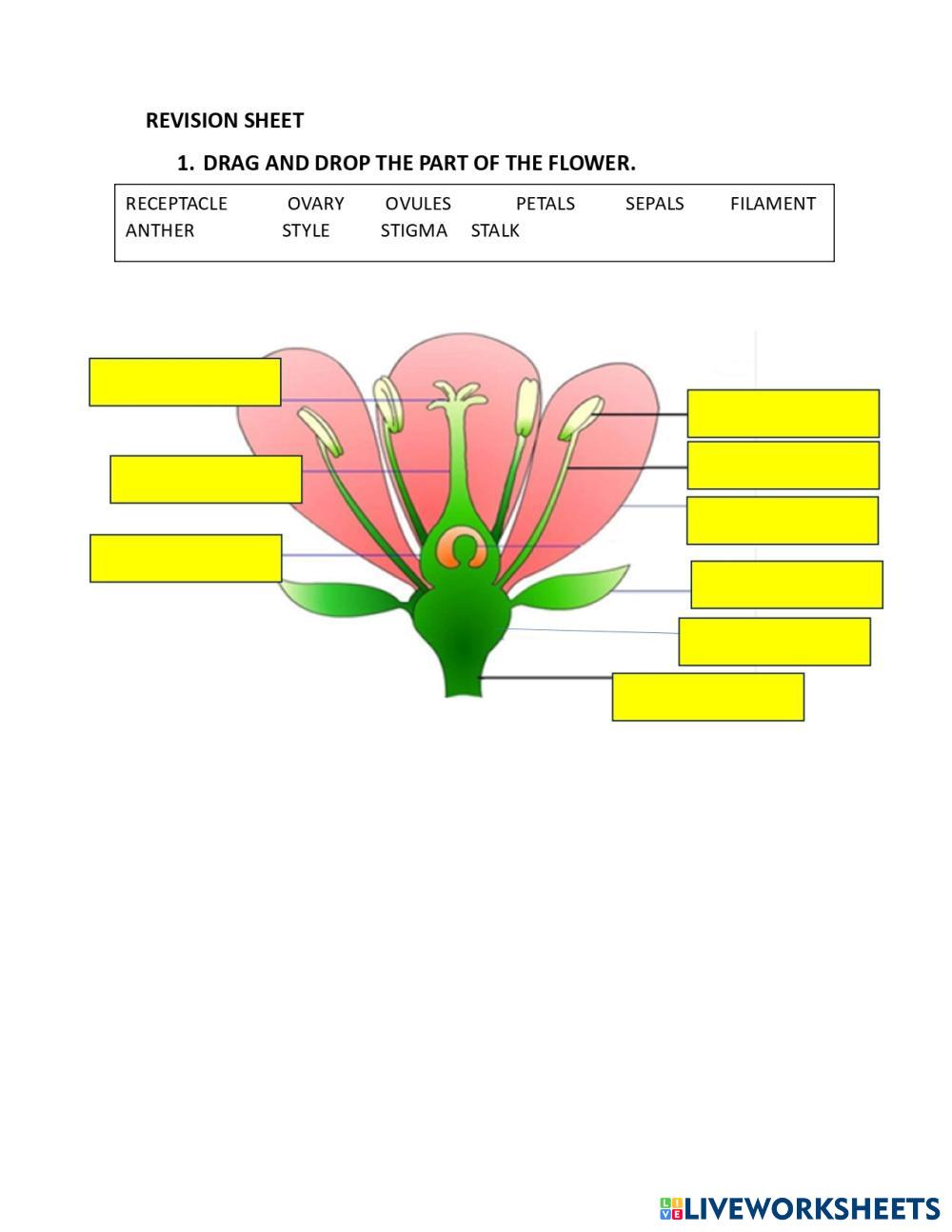 REVISION SHEET

1. DRAG AND DROP THE PART OF THE FLOWER.

RECEPTACLE OVARY OVULES PETALS SEPALS FILAMENT
ANTHER STYLE STIGMA STALK

LIVEWORKSHEETS